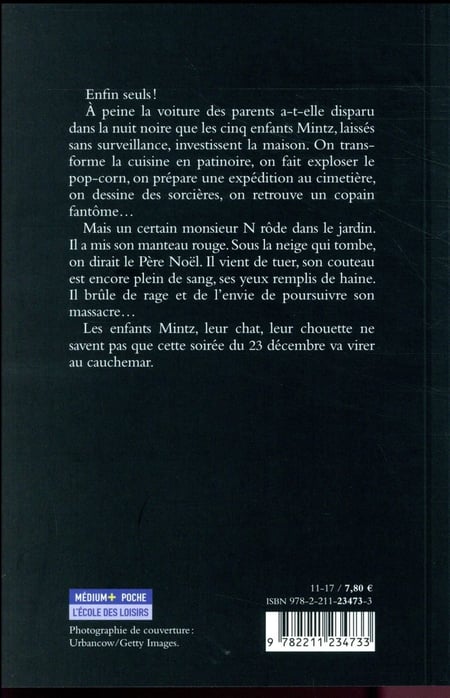 Enfin seuls !

À peine la voiture des parents a-t-elle disparu dans la nuit noire que les cinq enfants Mintz, laissés sans surveillance, investissent la maison. On transforme la cuisine en patinoire, on fait exploser le pop-corn, on prépare une expédition au cimetière, on dessine des sorcières, on retrouve un copain fantôme…

Mais un certain monsieur N rôde dans le jardin. Il a mis son manteau rouge. Sous la neige qui tombe, on dirait le Père Noël. Il vient de tuer, son couteau est encore plein de sang, ses yeux remplis de haine. Il brûle de rage et de l'envie de poursuivre son massacre…

Les enfants Mintz, leur chat, leur chouette ne savent pas que cette soirée du 23 décembre va virer au cauchemar.

MÉDIUM+ POCHE
L'ÉCOLE DES LOISIRS

Photographie de couverture : Urbancow/Getty Images.

11-17 / 7,80 €
ISBN 978-2-211-23473-3

9 782211 234733